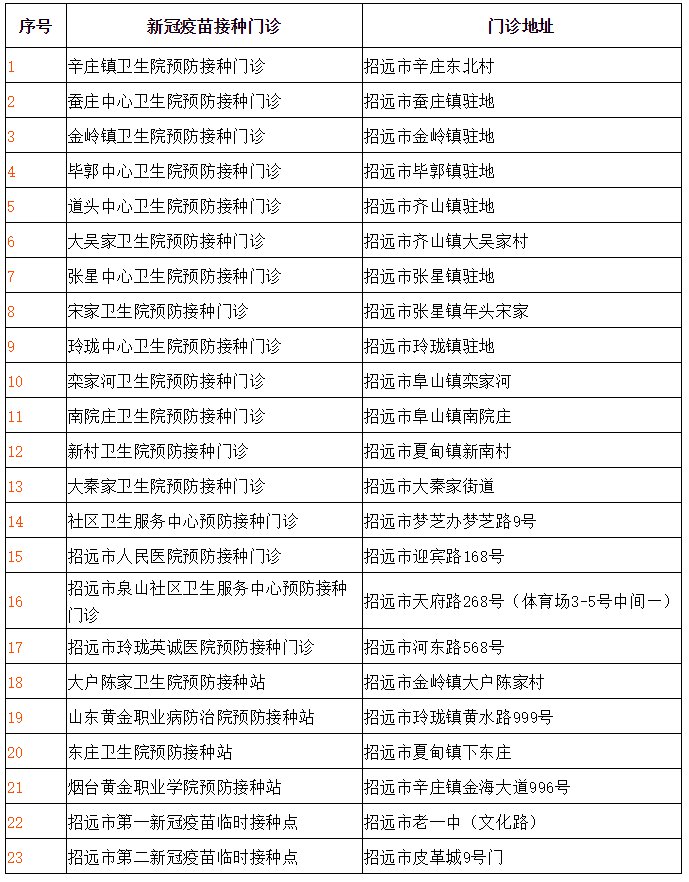 | 序号 | 新冠疫苗接种门诊 | 门诊地址 |
|---|---|---|
| 1 | 辛庄镇卫生院预防接种门诊 | 招远市辛庄东北村 |
| 2 | 蚕庄中心卫生院预防接种门诊 | 招远市蚕庄镇驻地 |
| 3 | 金岭镇卫生院预防接种门诊 | 招远市金岭镇驻地 |
| 4 | 毕郭中心卫生院预防接种门诊 | 招远市毕郭镇驻地 |
| 5 | 道头中心卫生院预防接种门诊 | 招远市齐山镇驻地 |
| 6 | 大吴家卫生院预防接种门诊 | 招远市齐山镇大吴家村 |
| 7 | 张星中心卫生院预防接种门诊 | 招远市张星镇驻地 |
| 8 | 宋家卫生院预防接种门诊 | 招远市张星镇年头宋家 |
| 9 | 玲珑中心卫生院预防接种门诊 | 招远市玲珑镇驻地 |
| 10 | 栾家河卫生院预防接种门诊 | 招远市阜山镇栾家河 |
| 11 | 南院庄卫生院预防接种门诊 | 招远市阜山镇南院庄 |
| 12 | 新村卫生院预防接种门诊 | 招远市夏甸镇新南村 |
| 13 | 大秦家卫生院预防接种门诊 | 招远市大秦家街道 |
| 14 | 社区卫生服务中心预防接种门诊 | 招远市梦芝办梦芝路9号 |
| 15 | 招远市人民医院预防接种门诊 | 招远市迎宾路168号 |
| 16 | 招远市泉山社区卫生服务中心预防接种门诊 | 招远市天府路268号（体育场3-5号中间一） |
| 17 | 招远市玲珑英诚医院预防接种门诊 | 招远市河东路568号 |
| 18 | 大户陈家卫生院预防接种站 | 招远市金岭镇大户陈家村 |
| 19 | 山东黄金职业病防治院预防接种站 | 招远市玲珑镇黄水路999号 |
| 20 | 东庄卫生院预防接种站 | 招远市夏甸镇下东庄 |
| 21 | 烟台黄金职业学院预防接种站 | 招远市辛庄镇金海大道996号 |
| 22 | 招远市第一新冠疫苗临时接种点 | 招远市老一中（文化路） |
| 23 | 招远市第二新冠疫苗临时接种点 | 招远市皮革城9号门 |